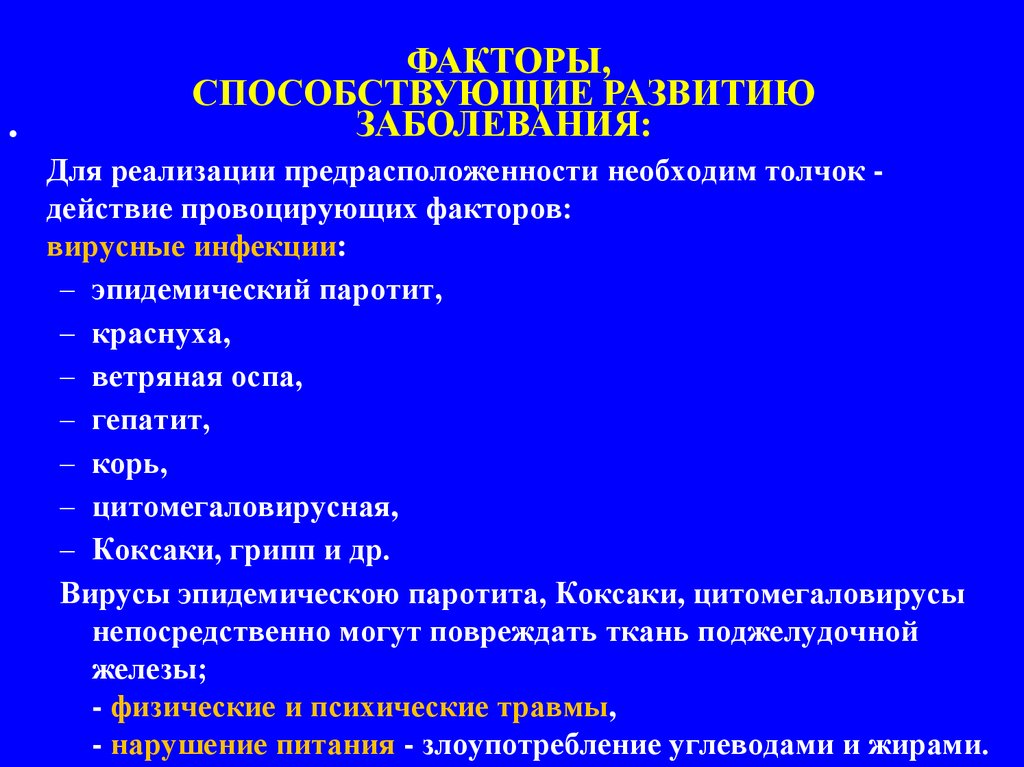 ФАКТОРЫ, СПОСОБСТВУЮЩИЕ РАЗВИТИЮ ЗАБОЛЕВАНИЯ:

•

Для реализации предрасположенности необходим толчок - действие провоцирующих факторов:
вирусные инфекции:
– эпидемический паротит,
– краснуха,
– ветряная оспа,
– гепатит,
– корь,
– цитомегаловирусная,
– Коксаки, грипп и др.

Вирусы эпидемическою паротита, Коксаки, цитомегаловирусы непосредственно могут повреждать ткань поджелудочной железы;
- физические и психические травмы,
- нарушение питания - злоупотребление углеводами и жирами.